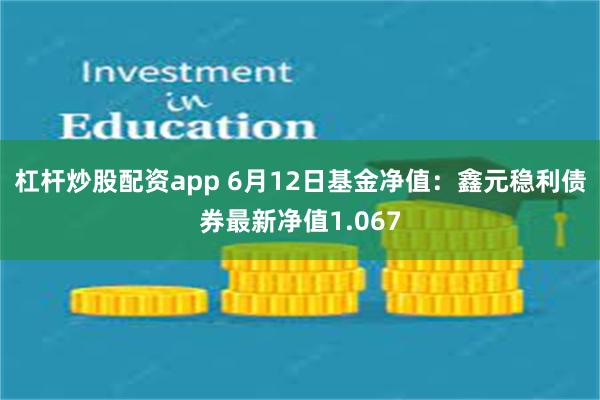 Investment
in
Education

杠杆炒股配资app 6月12日基金净值：鑫元稳利债券最新净值1.067